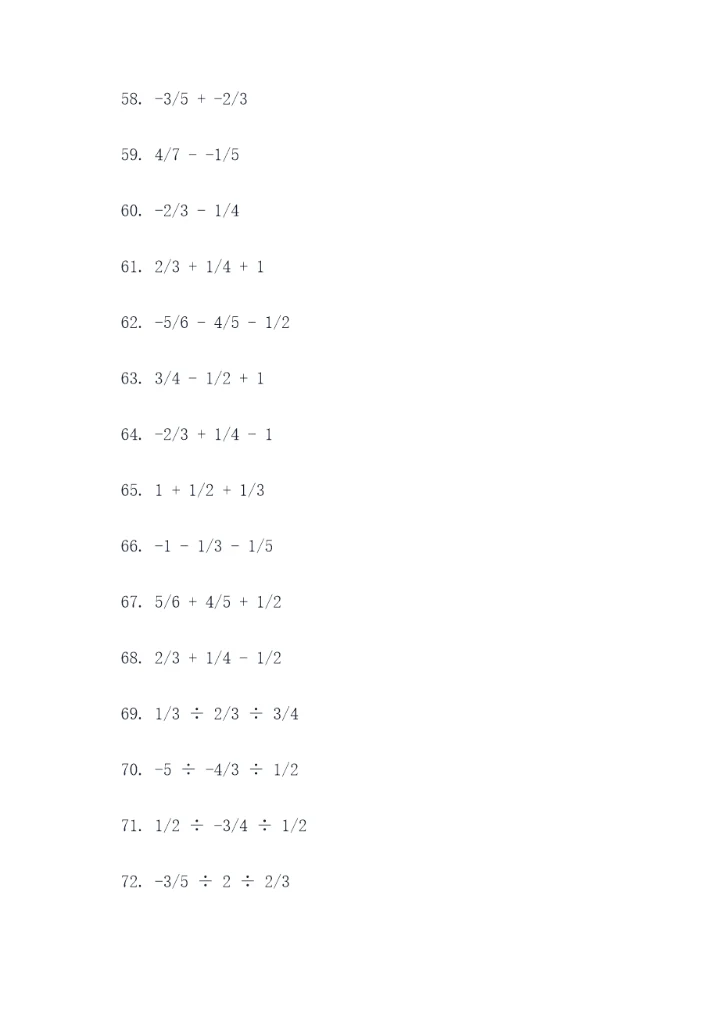 58. $-3/5 + -2/3$

59. $4/7 - -1/5$

60. $-2/3 - 1/4$

61. $2/3 + 1/4 + 1$

62. $-5/6 - 4/5 - 1/2$

63. $3/4 - 1/2 + 1$

64. $-2/3 + 1/4 - 1$

65. $1 + 1/2 + 1/3$

66. $-1 - 1/3 - 1/5$

67. $5/6 + 4/5 + 1/2$

68. $2/3 + 1/4 - 1/2$

69. $1/3 \div 2/3 \div 3/4$

70. $-5 \div -4/3 \div 1/2$

71. $1/2 \div -3/4 \div 1/2$

72. $-3/5 \div 2 \div 2/3$